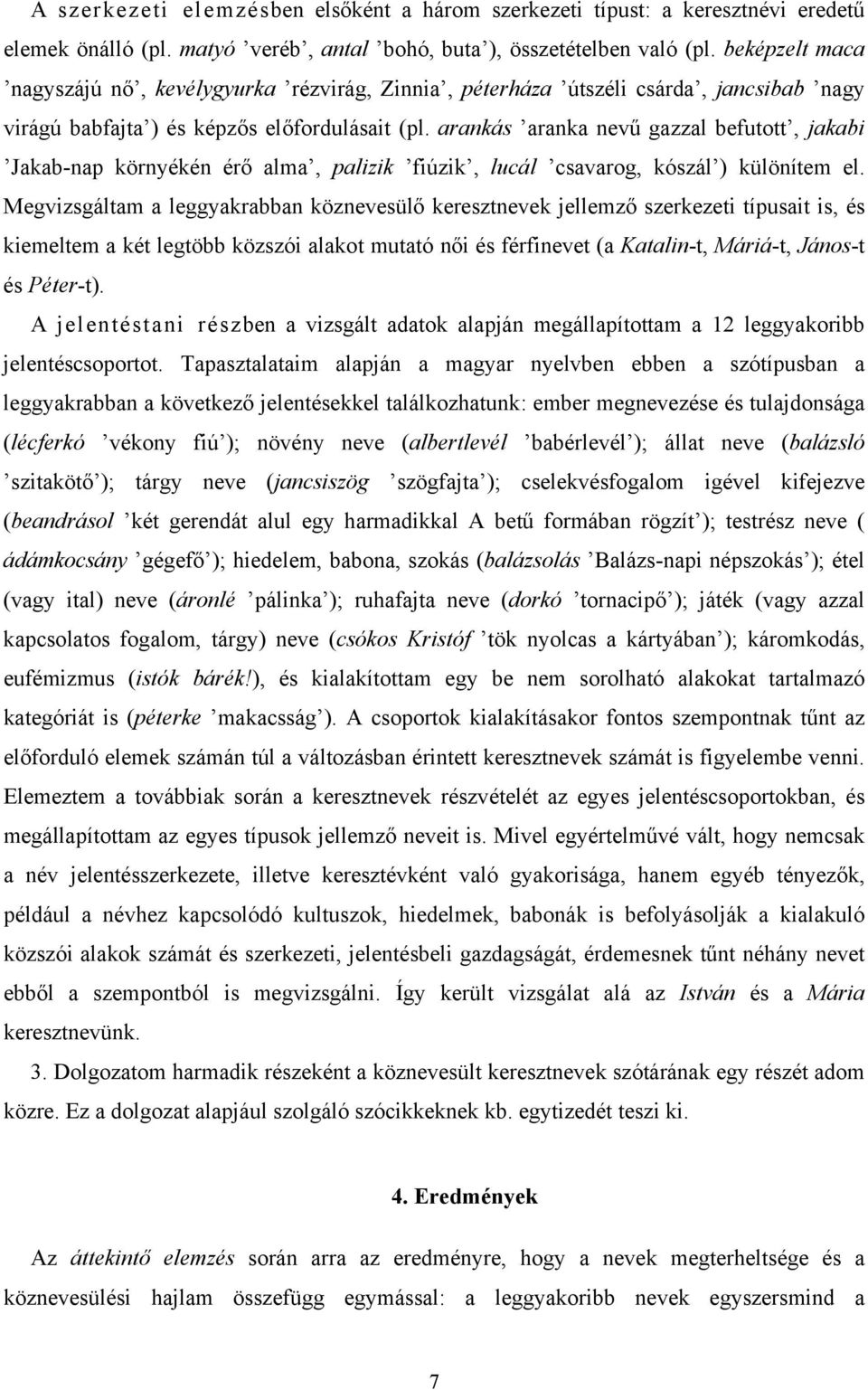 A szerkezeti elemzésben elsőként a három szerkezeti típust: a keresztnévi eredetű elemek önálló (pl. matyó ’veréb’, antal ’bohó, buta’), összetételben való (pl. beképzelt maca ’nagyszájú nő’, kevélygyurka ’rézvirág, Zinnia’, péterháza ’útszéli csárda’, jancsibab ’nagy virágú babfajta’) és képzős előfordulásait (pl. arankás ’aranka nevű gazzal befutott’, jakabi ’Jakab-nap környékén érő alma’, palizik ’fiúzik’, lucál ’csavarog, kószál’) különítem el. Megvizsgáltam a leggyakrabban köznevesülő keresztnevek jellemző szerkezeti típusait is, és kiemeltem a két legtöbb közszói alakot mutató női és férfinevet (a Katalin-t, Máriá-t, János-t és Péter-t).

A jelentéstani részben a vizsgált adatok alapján megállapítottam a 12 leggyakoribb jelentéscsoportot. Tapasztalataim alapján a magyar nyelvben ebben a szótípusban a leggyakrabban a következő jelentésekkel találkozhatunk: ember megnevezése és tulajdonsága (lécferkó ’vékony fiú’); növény neve (albertlevél ’babérlevél’); állat neve (balázsló ’szitakötő’); tárgy neve (jancsiszög ’szögfajta’); cselekvésfogalom igével kifejezve (beandrásol ’két gerendát alul egy harmadikkal A betű formában rögzít’); testrész neve ( ádámkocsány ’gégefő’); hiedelem, babona, szokás (balázsolás ’Balázs-napi népszokás’); étel (vagy ital) neve (áronlé ’pálinka’); ruhafajta neve (dorkó ’tornacipő’); játék (vagy azzal kapcsolatos fogalom, tárgy) neve (csókos Kristóf ’tök nyolcas a kártyában’); káromkodás, eufémizmus (istók bárék!), és kialakítottam egy be nem sorolható alakokat tartalmazó kategóriát is (péterke ’makacsság’). A csoportok kialakításakor fontos szempontnak tűnt az előforduló elemek számán túl a változásban érintett keresztnevek számát is figyelembe venni. Elemeztem a továbbiak során a keresztnevek részvételét az egyes jelentéscsoportokban, és megállapítottam az egyes típusok jellemző neveit is. Mivel egyértelművé vált, hogy nemcsak a név jelentésszerkezete, illetve keresztévként való gyakorisága, hanem egyéb tényezők, például a névhez kapcsolódó kultuszok, hiedelmek, babonák is befolyásolják a kialakuló közszói alakok számát és szerkezeti, jelentésbeli gazdagságát, érdemesnek tűnt néhány nevet ebből a szempontból is megvizsgálni. Így került vizsgálat alá az István és a Mária keresztnevünk.

3. Dolgozatom harmadik részeként a köznevesült keresztnevek szótárának egy részét adom közre. Ez a dolgozat alapjául szolgáló szócikkeknek kb. egytizedét teszi ki.

4. Eredmények

Az áttekintő elemzés során arra az eredményre, hogy a nevek megterheltsége és a köznevesülési hajlam összefügg egymással: a leggyakoribb nevek egyszersmind a

7